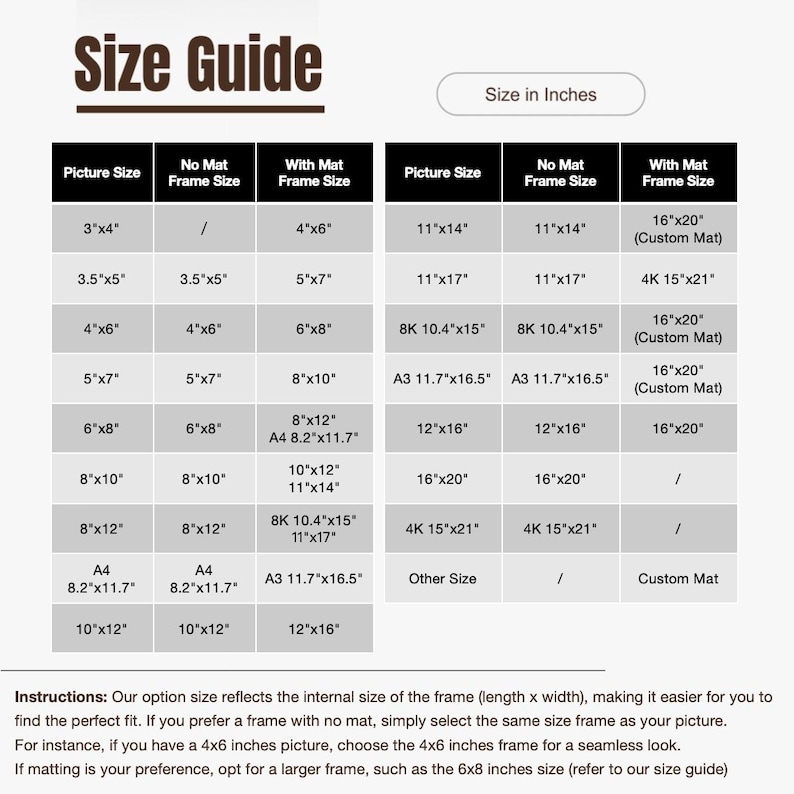 Size Guide

Size in Inches

| Picture Size | No Mat Frame Size | With Mat Frame Size |
|---|---|---|
| 3"x4" | / | 4"x6" |
| 3.5"x5" | 3.5"x5" | 5"x7" |
| 4"x6" | 4"x6" | 6"x8" |
| 5"x7" | 5"x7" | 8"x10" |
| 6"x8" | 6"x8" | 8"x12" A4 8.2"x11.7" |
| 8"x10" | 8"x10" | 10"x12" 11"x14" |
| 8"x12" | 8"x12" | 8K 10.4"x15" 11"x17" |
| A4 8.2"x11.7" | A4 8.2"x11.7" | A3 11.7"x16.5" |
| 10"x12" | 10"x12" | 12"x16" |

| Picture Size | No Mat Frame Size | With Mat Frame Size |
|---|---|---|
| 11"x14" | 11"x14" | 16"x20" (Custom Mat) |
| 11"x17" | 11"x17" | 4K 15"x21" |
| 8K 10.4"x15" | 8K 10.4"x15" | 16"x20" (Custom Mat) |
| A3 11.7"x16.5" | A3 11.7"x16.5" | 16"x20" (Custom Mat) |
| 12"x16" | 12"x16" | 16"x20" |
| 16"x20" | 16"x20" | / |
| 4K 15"x21" | 4K 15"x21" | / |
| Other Size | / | Custom Mat |

Instructions: Our option size reflects the internal size of the frame (length x width), making it easier for you to find the perfect fit. If you prefer a frame with no mat, simply select the same size frame as your picture. For instance, if you have a 4x6 inches picture, choose the 4x6 inches frame for a seamless look. If matting is your preference, opt for a larger frame, such as the 6x8 inches size (refer to our size guide)